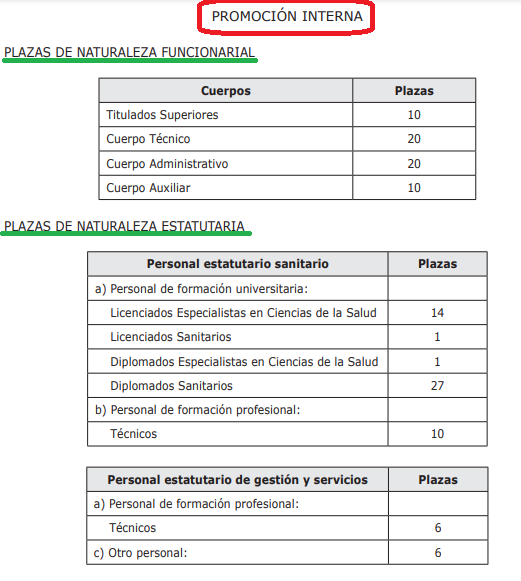 PROMOCIÓN INTERNA

PLAZAS DE NATURALEZA FUNCIONARIAL

| Cuerpos | Plazas |
|---|---|
| Titulados Superiores | 10 |
| Cuerpo Técnico | 20 |
| Cuerpo Administrativo | 20 |
| Cuerpo Auxiliar | 10 |

PLAZAS DE NATURALEZA ESTATUTARIA

| Personal estatutario sanitario | Plazas |
|---|---|
| a) Personal de formación universitaria: | |
| Licenciados Especialistas en Ciencias de la Salud | 14 |
| Licenciados Sanitarios | 1 |
| Diplomados Especialistas en Ciencias de la Salud | 1 |
| Diplomados Sanitarios | 27 |
| b) Personal de formación profesional: | |
| Técnicos | 10 |

| Personal estatutario de gestión y servicios | Plazas |
|---|---|
| a) Personal de formación profesional: | |
| Técnicos | 6 |
| c) Otro personal: | 6 |